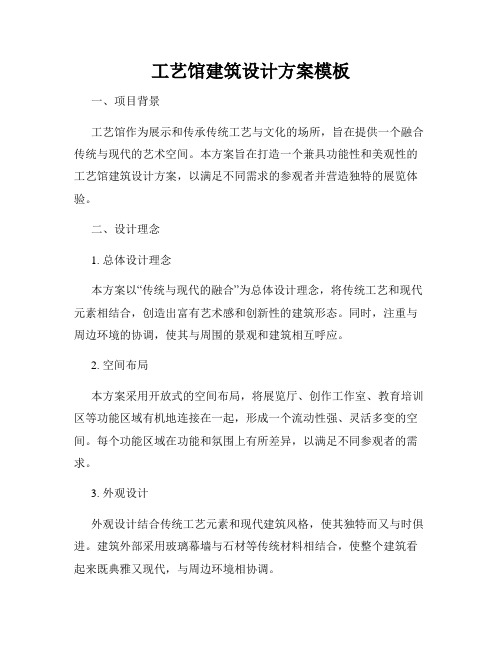 工艺馆建筑设计方案模板

一、项目背景

工艺馆作为展示和传承传统工艺与文化的场所，旨在提供一个融合传统与现代的艺术空间。本方案旨在打造一个兼具功能性和美观性的工艺馆建筑设计方案，以满足不同需求的参观者并营造独特的展览体验。

二、设计理念

1. 总体设计理念

本方案以“传统与现代的融合”为总体设计理念，将传统工艺和现代元素相结合，创造出富有艺术感和创新性的建筑形态。同时，注重与周边环境的协调，使其与周围的景观和建筑相互呼应。

2. 空间布局

本方案采用开放式的空间布局，将展览厅、创作工作室、教育培训区等功能区域有机地连接在一起，形成一个流动性强、灵活多变的空间。每个功能区域在功能和氛围上有所差异，以满足不同参观者的需求。

3. 外观设计

外观设计结合传统工艺元素和现代建筑风格，使其独特而又与时俱进。建筑外部采用玻璃幕墙与石材等传统材料相结合，使整个建筑看起来既典雅又现代，与周边环境相协调。